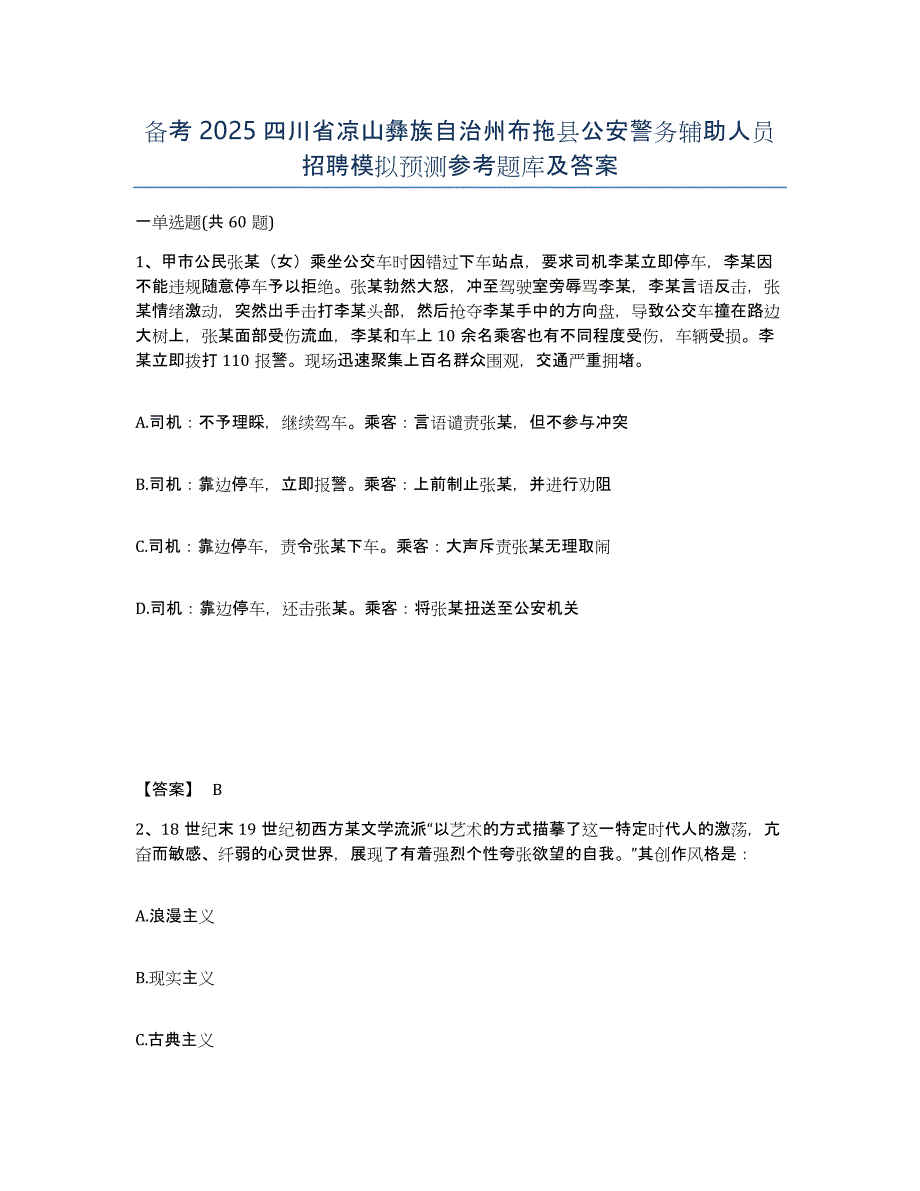 备考 2025 四川省凉山彝族自治州布拖县公安警务辅助人员招聘模拟预测参考题库及答案

一单选题(共 60 题)

1、甲市公民张某（女）乘坐公交车时因错过下车站点，要求司机李某立即停车，李某因不能违规随意停车予以拒绝。张某勃然大怒，冲至驾驶室旁辱骂李某，李某言语反击，张某情绪激动，突然出手击打李某头部，然后抢夺李某手中的方向盘，导致公交车撞在路边大树上，张某面部受伤流血，李某和车上 10 余名乘客也有不同程度受伤，车辆受损。李某立即拨打 110 报警。现场迅速聚集上百名群众围观，交通严重拥堵。

A.司机：不予理睬，继续驾车。乘客：言语谴责张某，但不参与冲突

B.司机：靠边停车，立即报警。乘客：上前制止张某，并进行劝阻

C.司机：靠边停车，责令张某下车。乘客：大声斥责张某无理取闹

D.司机：靠边停车，还击张某。乘客：将张某扭送至公安机关

【答案】 B

2、18 世纪末 19 世纪初西方某文学流派“以艺术的方式描摹了这一特定时代人的激荡，亢奋而敏感、纤弱的心灵世界，展现了有着强烈个性夸张欲望的自我。”其创作风格是：

A.浪漫主义

B.现实主义

C.古典主义